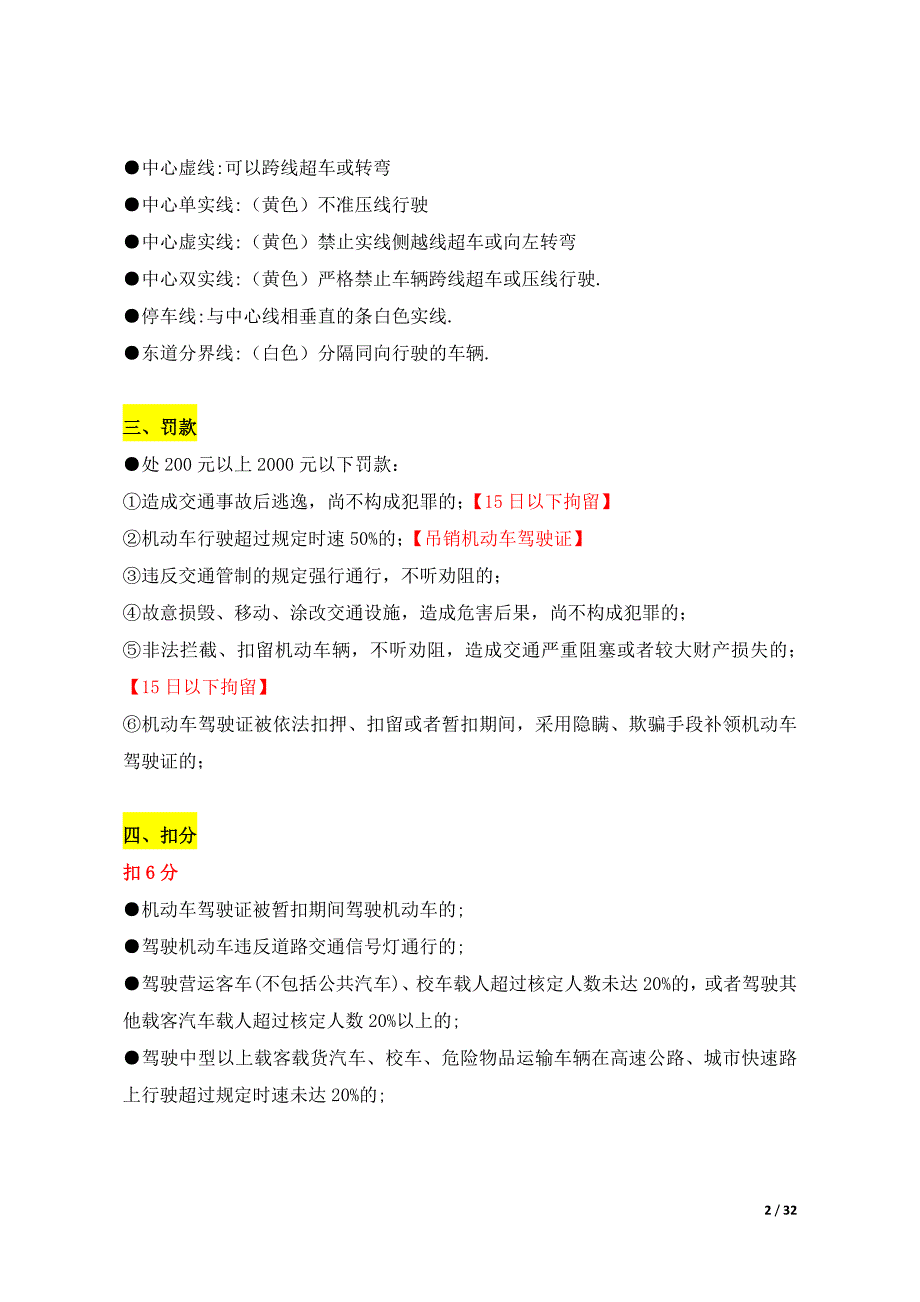 ●中心虚线:可以跨线超车或转弯

●中心单实线:（黄色）不准压线行驶

●中心虚实线:（黄色）禁止实线侧越线超车或向左转弯

●中心双实线:（黄色）严格禁止车辆跨线超车或压线行驶.

●停车线:与中心线相垂直的条白色实线.

●东道分界线:（白色）分隔同向行驶的车辆.

三、罚款

●处 200 元以上 2000 元以下罚款：

①造成交通事故后逃逸，尚不构成犯罪的；【15 日以下拘留】

②机动车行驶超过规定时速 50%的；【吊销机动车驾驶证】

③违反交通管制的规定强行通行，不听劝阻的；

④故意损毁、移动、涂改交通设施，造成危害后果，尚不构成犯罪的；

⑤非法拦截、扣留机动车辆，不听劝阻，造成交通严重阻塞或者较大财产损失的；【15 日以下拘留】

⑥机动车驾驶证被依法扣押、扣留或者暂扣期间，采用隐瞒、欺骗手段补领机动车驾驶证的；

四、扣分

扣 6 分

●机动车驾驶证被暂扣期间驾驶机动车的;

●驾驶机动车违反道路交通信号灯通行的;

●驾驶营运客车(不包括公共汽车)、校车载人超过核定人数未达 20%的，或者驾驶其他载客汽车载人超过核定人数 20%以上的;

●驾驶中型以上载客载货汽车、校车、危险物品运输车辆在高速公路、城市快速路上行驶超过规定时速未达 20%的;

2 / 32